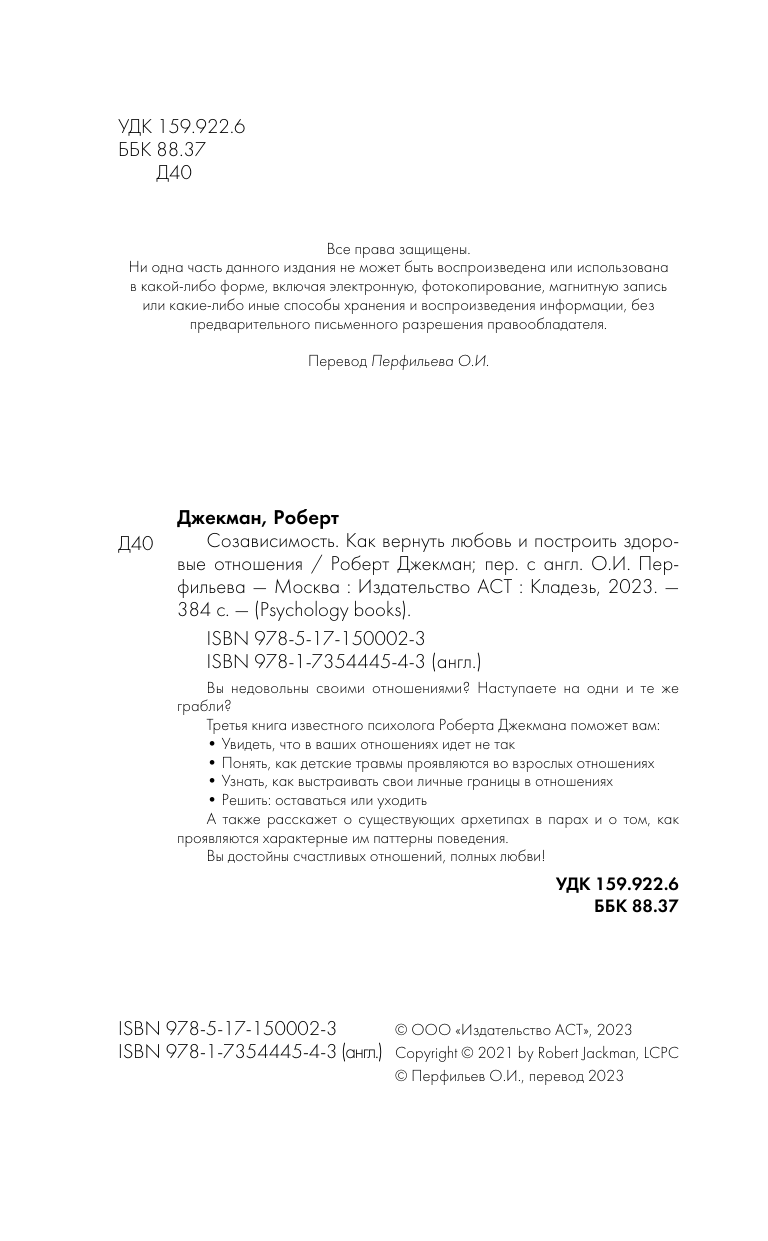 УДК 159.922.6
ББК 88.37
Д40

Все права защищены.
Ни одна часть данного издания не может быть воспроизведена или использована в какой-либо форме, включая электронную, фотокопирование, магнитную запись или какие-либо иные способы хранения и воспроизведения информации, без предварительного письменного разрешения правообладателя.

Перевод Перфильева О.И.

Джекман, Роберт
Д40 Созависимость. Как вернуть любовь и построить здоровые отношения / Роберт Джекман; пер. с англ. О.И. Перфильева — Москва : Издательство АСТ : Кладезь, 2023. — 384 с. — (Psychology books).

ISBN 978-5-17-150002-3
ISBN 978-1-7354445-4-3 (англ.)

Вы недовольны своими отношениями? Наступаете на одни и те же грабли?

Третья книга известного психолога Роберта Джекмана поможет вам:
• Увидеть, что в ваших отношениях идет не так
• Понять, как детские травмы проявляются во взрослых отношениях
• Узнать, как выстраивать свои личные границы в отношениях
• Решить: оставаться или уходить

А также расскажет о существующих архетипах в парах и о том, как проявляются характерные им паттерны поведения.

Вы достойны счастливых отношений, полных любви!

УДК 159.922.6
ББК 88.37

ISBN 978-5-17-150002-3
ISBN 978-1-7354445-4-3 (англ.)

© ООО «Издательство АСТ», 2023
Copyright © 2021 by Robert Jackman, LCPC
© Перфильев О.И., перевод 2023